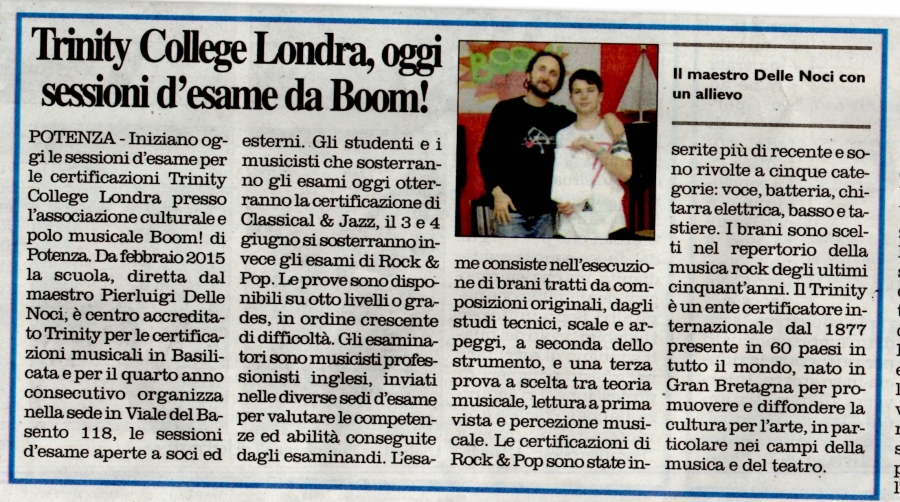 Trinity College Londra, oggi sessioni d'esame da Boom!

Il maestro Delle Noci con un allievo

POTENZA - Iniziano oggi le sessioni d'esame per le certificazioni Trinity College Londra presso l'associazione culturale e polo musicale Boom! di Potenza. Da febbraio 2015 la scuola, diretta dal maestro Pierluigi Delle Noci, è centro accreditato Trinity per le certificazioni musicali in Basilicata e per il quarto anno consecutivo organizza nella sede in Viale del Basento 118, le sessioni d'esame aperte a soci ed esterni. Gli studenti e i musicisti che sosterranno gli esami oggi otterranno la certificazione di Classical & Jazz, il 3 e 4 giugno si sosterranno invece gli esami di Rock & Pop. Le prove sono disponibili su otto livelli o grades, in ordine crescente di difficoltà. Gli esaminatori sono musicisti professionisti inglesi, inviati nelle diverse sedi d'esame per valutare le competenze ed abilità conseguite dagli esaminandi. L'esame consiste nell'esecuzione di brani tratti da composizioni originali, dagli studi tecnici, scale e arpeggi, a seconda dello strumento, e una terza prova a scelta tra teoria musicale, lettura a prima vista e percezione musicale. Le certificazioni di Rock & Pop sono state inserite più di recente e sono rivolte a cinque categorie: voce, batteria, chitarra elettrica, basso e tastiere. I brani sono scelti nel repertorio della musica rock degli ultimi cinquant'anni. Il Trinity è un ente certificatore internazionale dal 1877 presente in 60 paesi in tutto il mondo, nato in Gran Bretagna per promuovere e diffondere la cultura per l'arte, in particolare nei campi della musica e del teatro.